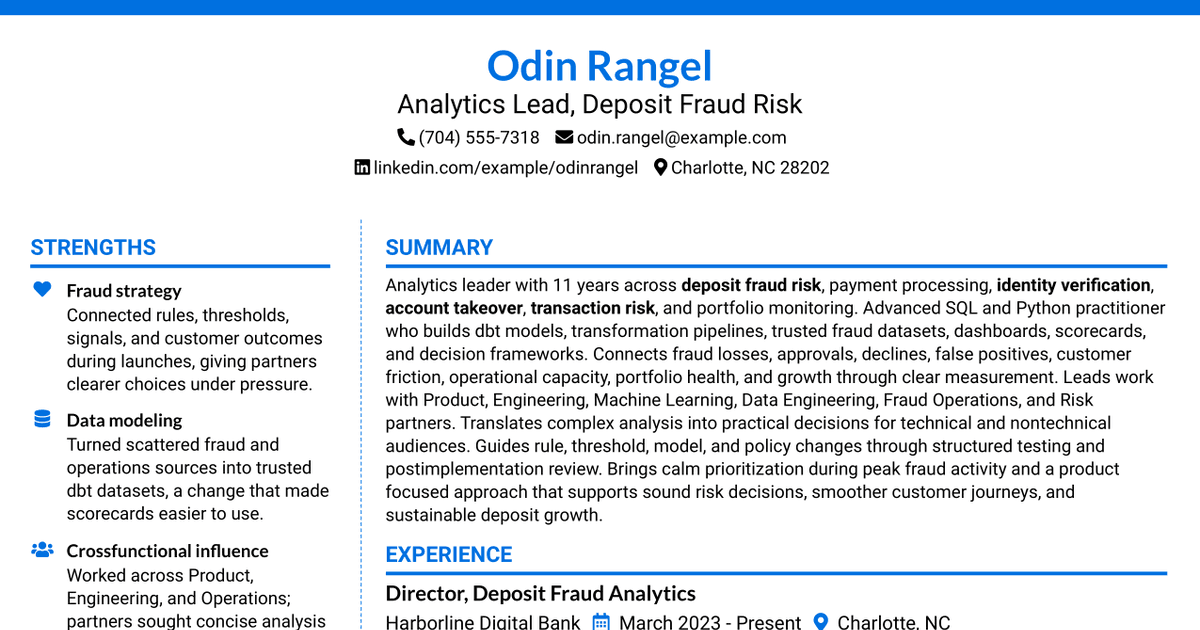 Odin Rangel
Analytics Lead, Deposit Fraud Risk
(704) 555-7318 odin.rangel@example.com
linkedin.com/example/odinrangel Charlotte, NC 28202

STRENGTHS

Fraud strategy
Connected rules, thresholds, signals, and customer outcomes during launches, giving partners clearer choices under pressure.

Data modeling
Turned scattered fraud and operations sources into trusted dbt datasets, a change that made scorecards easier to use.

Crossfunctional influence
Worked across Product, Engineering, and Operations; partners sought concise analysis

SUMMARY

Analytics leader with 11 years across deposit fraud risk, payment processing, identity verification, account takeover, transaction risk, and portfolio monitoring. Advanced SQL and Python practitioner who builds dbt models, transformation pipelines, trusted fraud datasets, dashboards, scorecards, and decision frameworks. Connects fraud losses, approvals, declines, false positives, customer friction, operational capacity, portfolio health, and growth through clear measurement. Leads work with Product, Engineering, Machine Learning, Data Engineering, Fraud Operations, and Risk partners. Translates complex analysis into practical decisions for technical and nontechnical audiences. Guides rule, threshold, model, and policy changes through structured testing and postimplementation review. Brings calm prioritization during peak fraud activity and a product focused approach that supports sound risk decisions, smoother customer journeys, and sustainable deposit growth.

EXPERIENCE

Director, Deposit Fraud Analytics
Harborline Digital Bank March 2023 - Present Charlotte, NC